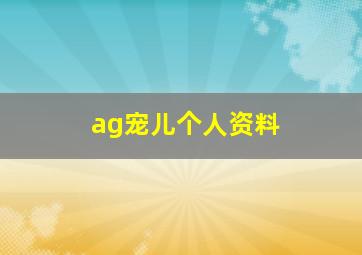 ag宠儿个人资料